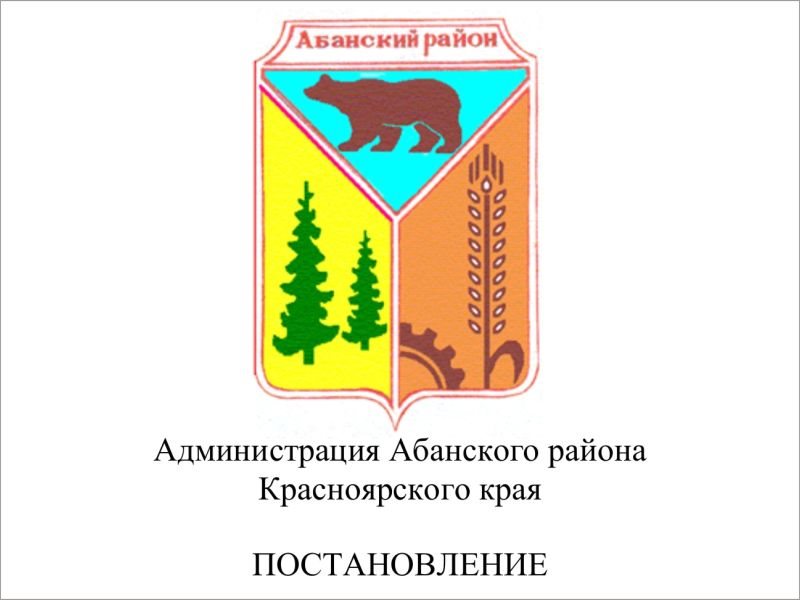 Абанский район

Администрация Абанского района
Красноярского края

ПОСТАНОВЛЕНИЕ